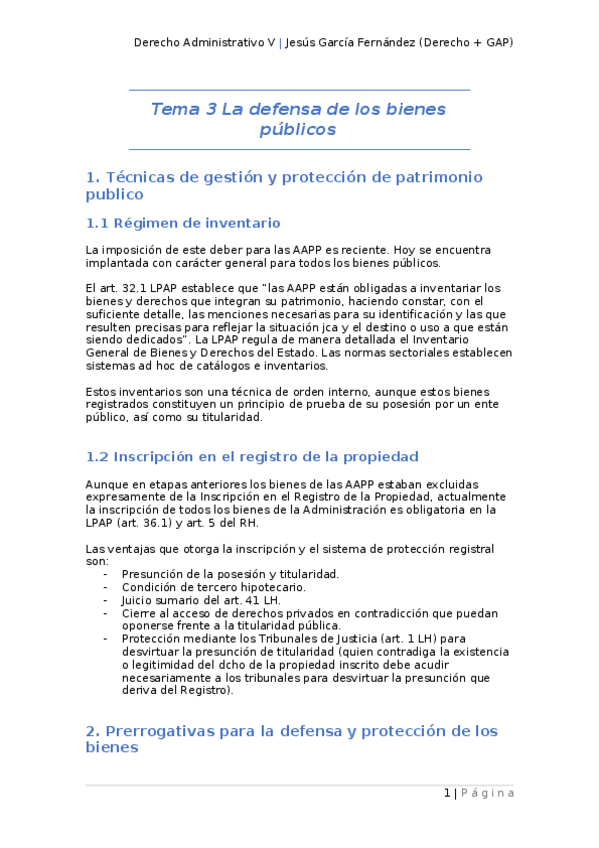 Derecho Administrativo V | Jesús García Fernández (Derecho + GAP)

Tema 3 La defensa de los bienes públicos

1. Técnicas de gestión y protección de patrimonio publico

1.1 Régimen de inventario

La imposición de este deber para las AAPP es reciente. Hoy se encuentra implantada con carácter general para todos los bienes públicos.

El art. 32.1 LPAP establece que "las AAPP están obligadas a inventariar los bienes y derechos que integran su patrimonio, haciendo constar, con el suficiente detalle, las menciones necesarias para su identificación y las que resulten precisas para reflejar la situación jca y el destino o uso a que están siendo dedicados". La LPAP regula de manera detallada el Inventario General de Bienes y Derechos del Estado. Las normas sectoriales establecen sistemas ad hoc de catálogos e inventarios.

Estos inventarios son una técnica de orden interno, aunque estos bienes registrados constituyen un principio de prueba de su posesión por un ente público, así como su titularidad.

1.2 Inscripción en el registro de la propiedad

Aunque en etapas anteriores los bienes de las AAPP estaban excluidas expresamente de la Inscripción en el Registro de la Propiedad, actualmente la inscripción de todos los bienes de la Administración es obligatoria en la LPAP (art. 36.1) y art. 5 del RH.

Las ventajas que otorga la inscripción y el sistema de protección registral son:
- Presunción de la posesión y titularidad.
- Condición de tercero hipotecario.
- Juicio sumario del art. 41 LH.
- Cierre al acceso de derechos privados en contradicción que puedan oponerse frente a la titularidad pública.
- Protección mediante los Tribunales de Justicia (art. 1 LH) para desvirtuar la presunción de titularidad (quien contradiga la existencia o legitimidad del dcho de la propiedad inscrito debe acudir necesariamente a los tribunales para desvirtuar la presunción que deriva del Registro).

2. Prerrogativas para la defensa y protección de los bienes

1 | Página